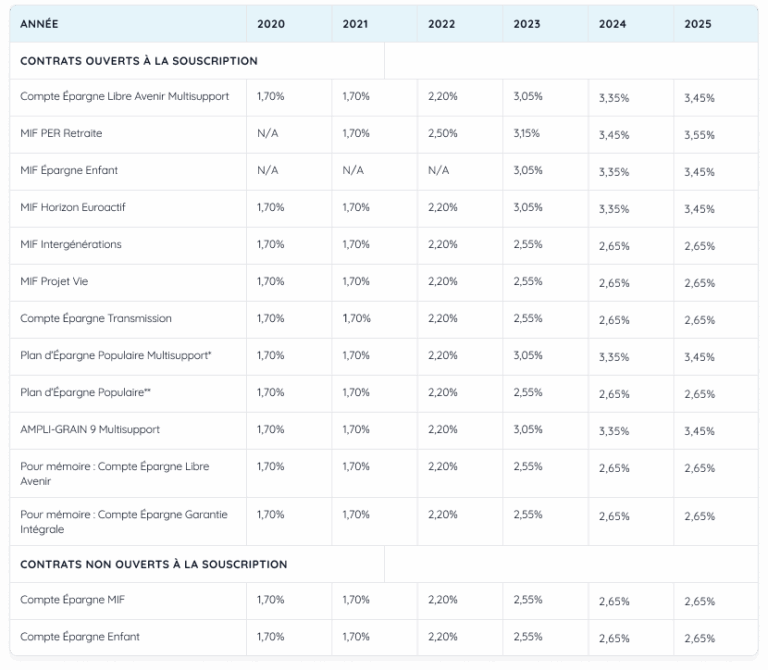 | ANNÉE | 2020 | 2021 | 2022 | 2023 | 2024 | 2025 |
|---|---|---|---|---|---|---|
| CONTRATS OUVERTS À LA SOUSCRIPTION | | | | | | |
| Compte Épargne Libre Avenir Multisupport | 1,70% | 1,70% | 2,20% | 3,05% | 3,35% | 3,45% |
| MIF PER Retraite | N/A | 1,70% | 2,50% | 3,15% | 3,45% | 3,55% |
| MIF Épargne Enfant | N/A | N/A | N/A | 3,05% | 3,35% | 3,45% |
| MIF Horizon Euroactif | 1,70% | 1,70% | 2,20% | 3,05% | 3,35% | 3,45% |
| MIF Intergénérations | 1,70% | 1,70% | 2,20% | 2,55% | 2,65% | 2,65% |
| MIF Projet Vie | 1,70% | 1,70% | 2,20% | 2,55% | 2,65% | 2,65% |
| Compte Épargne Transmission | 1,70% | 1,70% | 2,20% | 2,55% | 2,65% | 2,65% |
| Plan d'Épargne Populaire Multisupport* | 1,70% | 1,70% | 2,20% | 3,05% | 3,35% | 3,45% |
| Plan d'Épargne Populaire** | 1,70% | 1,70% | 2,20% | 2,55% | 2,65% | 2,65% |
| AMPLI-GRAIN 9 Multisupport | 1,70% | 1,70% | 2,20% | 3,05% | 3,35% | 3,45% |
| Pour mémoire : Compte Épargne Libre Avenir | 1,70% | 1,70% | 2,20% | 2,55% | 2,65% | 2,65% |
| Pour mémoire : Compte Épargne Garantie Intégrale | 1,70% | 1,70% | 2,20% | 2,55% | 2,65% | 2,65% |
| CONTRATS NON OUVERTS À LA SOUSCRIPTION | | | | | | |
| Compte Épargne MIF | 1,70% | 1,70% | 2,20% | 2,55% | 2,65% | 2,65% |
| Compte Épargne Enfant | 1,70% | 1,70% | 2,20% | 2,55% | 2,65% | 2,65% |